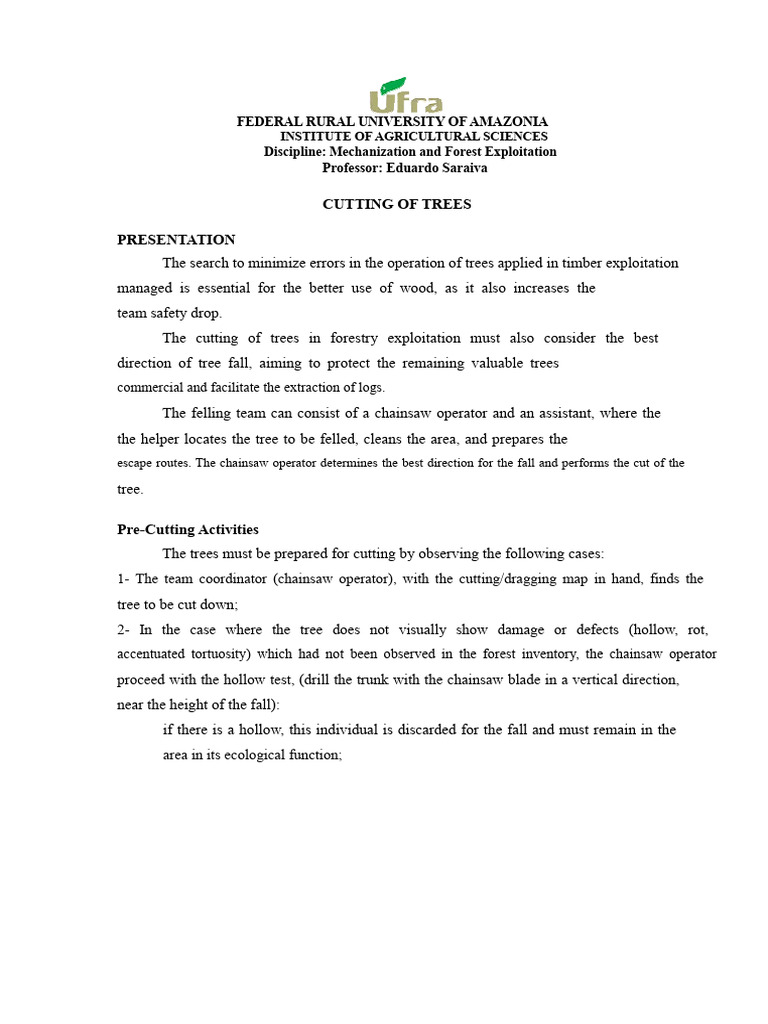 Ufra

FEDERAL RURAL UNIVERSITY OF AMAZONIA
INSTITUTE OF AGRICULTURAL SCIENCES
Discipline: Mechanization and Forest Exploitation
Professor: Eduardo Saraiva

CUTTING OF TREES

PRESENTATION

The search to minimize errors in the operation of trees applied in timber exploitation managed is essential for the better use of wood, as it also increases the team safety drop.

The cutting of trees in forestry exploitation must also consider the best direction of tree fall, aiming to protect the remaining valuable trees commercial and facilitate the extraction of logs.

The felling team can consist of a chainsaw operator and an assistant, where the the helper locates the tree to be felled, cleans the area, and prepares the escape routes. The chainsaw operator determines the best direction for the fall and performs the cut of the tree.

Pre-Cutting Activities

The trees must be prepared for cutting by observing the following cases:

1- The team coordinator (chainsaw operator), with the cutting/dragging map in hand, finds the tree to be cut down;

2- In the case where the tree does not visually show damage or defects (hollow, rot, accentuated tortuosity) which had not been observed in the forest inventory, the chainsaw operator proceed with the hollow test, (drill the trunk with the chainsaw blade in a vertical direction, near the height of the fall):

if there is a hollow, this individual is discarded for the fall and must remain in the area in its ecological function;